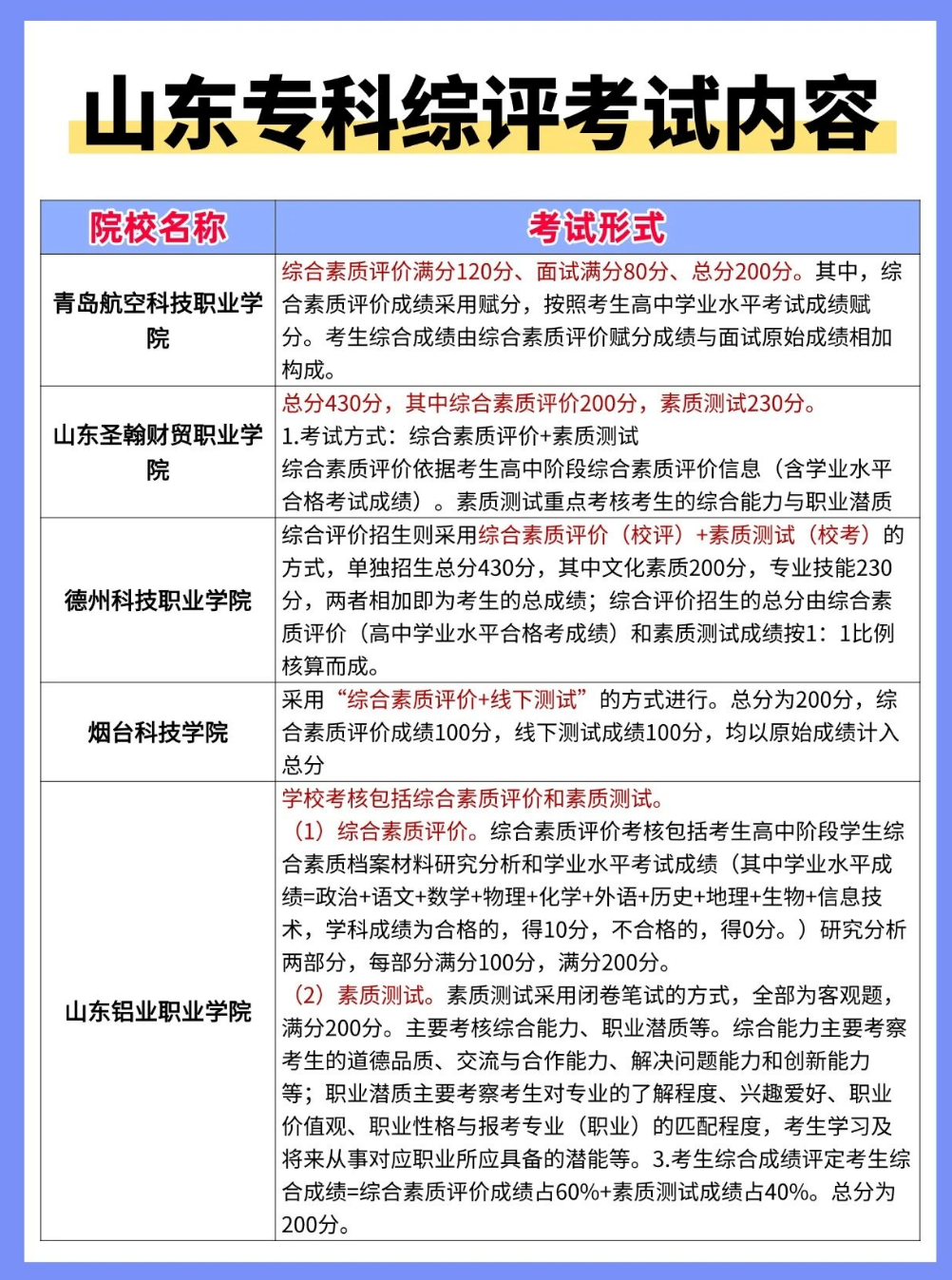 山东专科综评考试内容

| 院校名称 | 考试形式 |
|---|---|
| 青岛航空科技职业学院 | 综合素质评价满分120分、面试满分80分、总分200分。其中，综合素质评价成绩采用赋分，按照考生高中学业水平考试成绩赋分。考生综合成绩由综合素质评价赋分成绩与面试原始成绩相加构成。 |
| 山东圣翰财贸职业学院 | 总分430分，其中综合素质评价200分，素质测试230分。 1.考试方式：综合素质评价+素质测试 综合素质评价依据考生高中阶段综合素质评价信息（含学业水平合格考试成绩）。素质测试重点考核考生的综合能力与职业潜质 |
| 德州科技职业学院 | 综合评价招生则采用综合素质评价（校评）+素质测试（校考）的方式，单独招生总分430分，其中文化素质200分，专业技能230分，两者相加即为考生的总成绩；综合评价招生的总分由综合素质评价（高中学业水平合格考成绩）和素质测试成绩按1：1比例核算而成。 |
| 烟台科技学院 | 采用“综合素质评价+线下测试”的方式进行。总分为200分，综合素质评价成绩100分，线下测试成绩100分，均以原始成绩计入总分 |
| 山东铝业职业学院 | 学校考核包括综合素质评价和素质测试。 （1）综合素质评价。综合素质评价考核包括考生高中阶段学生综合素质档案材料研究分析和学业水平考试成绩（其中学业水平成绩=政治+语文+数学+物理+化学+外语+历史+地理+生物+信息技术，学科成绩为合格的，得10分，不合格的，得0分。）研究分析两部分，每部分满分100分，满分200分。 （2）素质测试。素质测试采用闭卷笔试的方式，全部为客观题，满分200分。主要考核综合能力、职业潜质等。综合能力主要考察考生的道德品质、交流与合作能力、解决问题能力和创新能力等；职业潜质主要考察考生对专业的了解程度、兴趣爱好、职业价值观、职业性格与报考专业（职业）的匹配程度，考生学习及将来从事对应职业所应具备的潜能等。3.考生综合成绩评定考生综合成绩=综合素质评价成绩占60%+素质测试成绩占40%。总分为200分。 |